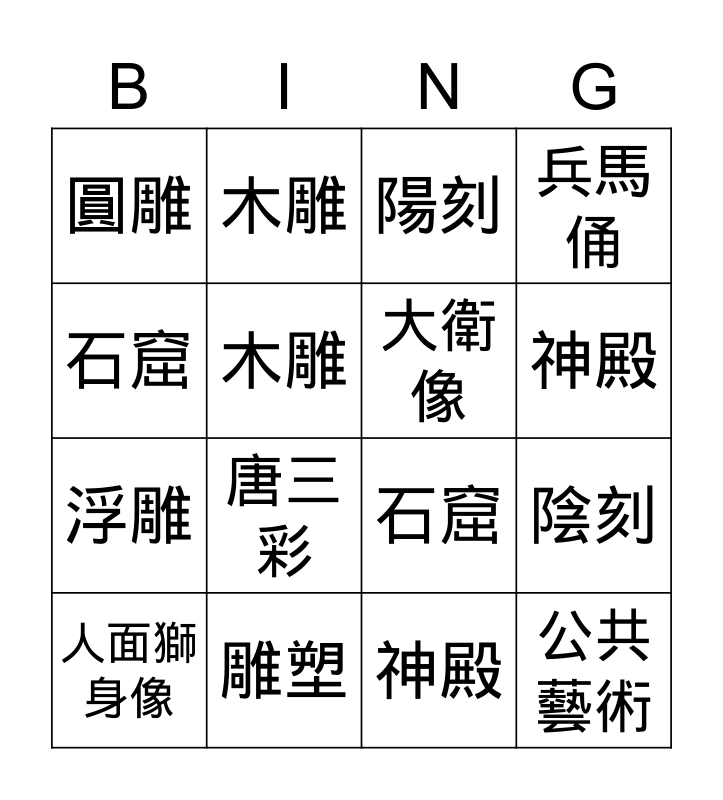 | B | I | N | G |
|---|---|---|---|
| 圓雕 | 木雕 | 陽刻 | 兵馬俑 |
| 石窟 | 木雕 | 大衛像 | 神殿 |
| 浮雕 | 唐三彩 | 石窟 | 陰刻 |
| 人面獅身像 | 雕塑 | 神殿 | 公共藝術 |